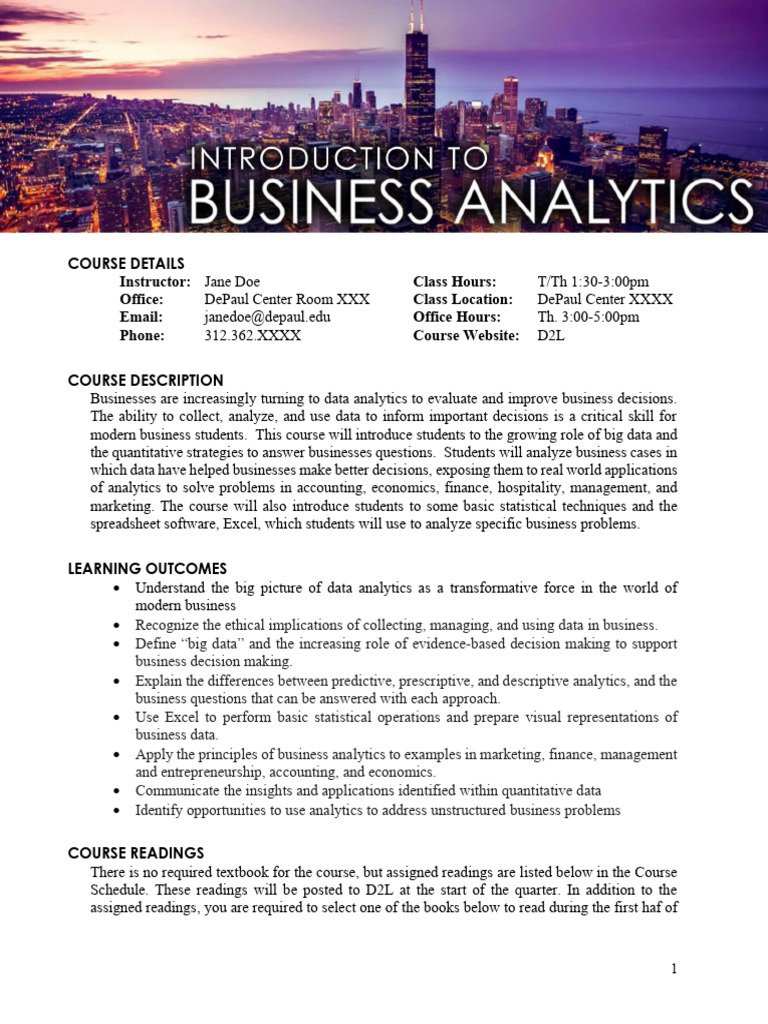 INTRODUCTION TO
BUSINESS ANALYTICS

COURSE DETAILS
Instructor: Jane Doe
Office: DePaul Center Room XXX
Email: janedoe@depaul.edu
Phone: 312.362.XXXX
Class Hours: T/Th 1:30-3:00pm
Class Location: DePaul Center XXXX
Office Hours: Th. 3:00-5:00pm
Course Website: D2L

COURSE DESCRIPTION
Businesses are increasingly turning to data analytics to evaluate and improve business decisions. The ability to collect, analyze, and use data to inform important decisions is a critical skill for modern business students. This course will introduce students to the growing role of big data and the quantitative strategies to answer businesses questions. Students will analyze business cases in which data have helped businesses make better decisions, exposing them to real world applications of analytics to solve problems in accounting, economics, finance, hospitality, management, and marketing. The course will also introduce students to some basic statistical techniques and the spreadsheet software, Excel, which students will use to analyze specific business problems.

LEARNING OUTCOMES
• Understand the big picture of data analytics as a transformative force in the world of modern business
• Recognize the ethical implications of collecting, managing, and using data in business.
• Define "big data" and the increasing role of evidence-based decision making to support business decision making.
• Explain the differences between predictive, prescriptive, and descriptive analytics, and the business questions that can be answered with each approach.
• Use Excel to perform basic statistical operations and prepare visual representations of business data.
• Apply the principles of business analytics to examples in marketing, finance, management and entrepreneurship, accounting, and economics.
• Communicate the insights and applications identified within quantitative data
• Identify opportunities to use analytics to address unstructured business problems

COURSE READINGS
There is no required textbook for the course, but assigned readings are listed below in the Course Schedule. These readings will be posted to D2L at the start of the quarter. In addition to the assigned readings, you are required to select one of the books below to read during the first haf of

1